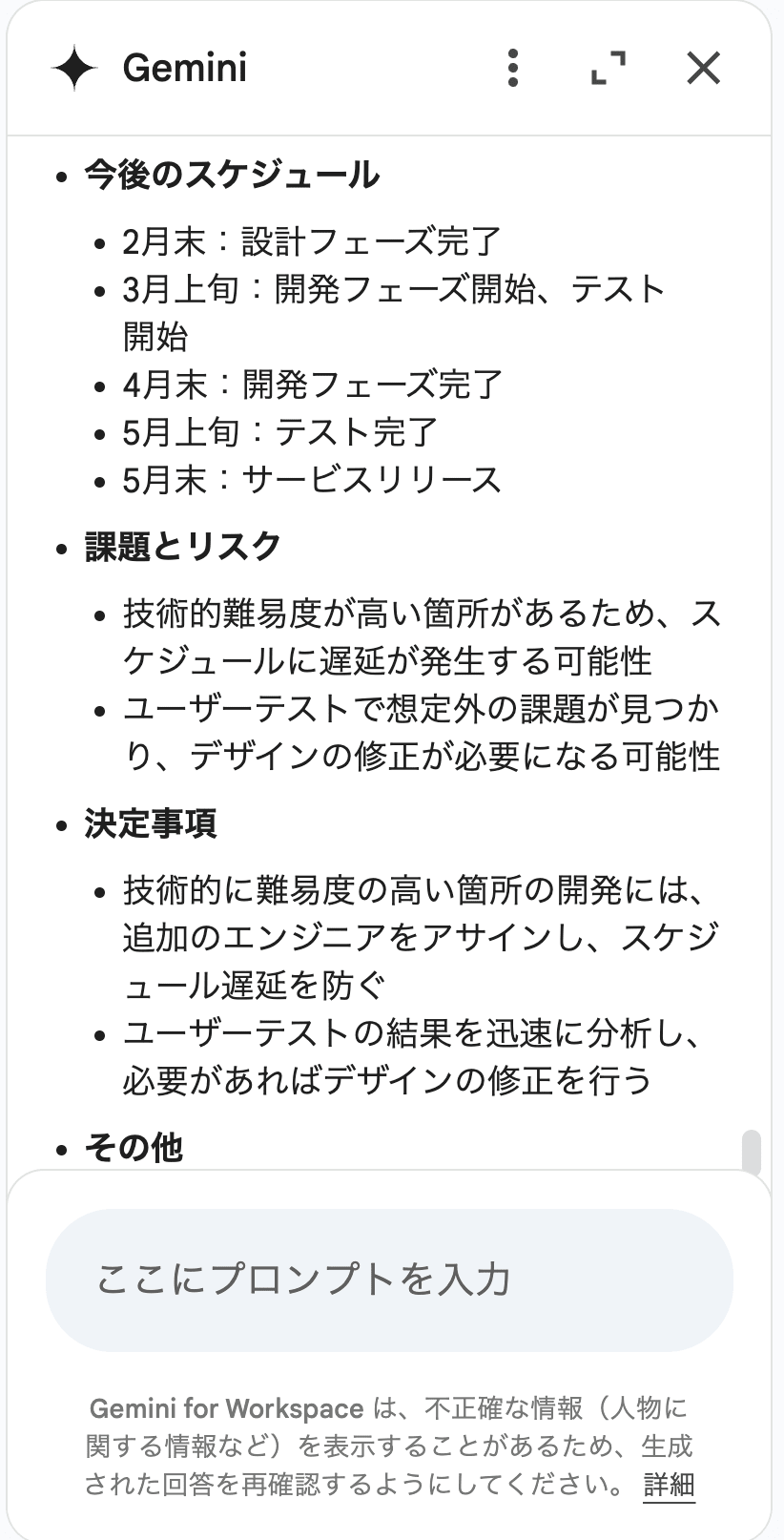 Gemini

- 今後のスケジュール
  - 2月末：設計フェーズ完了
  - 3月上旬：開発フェーズ開始、テスト開始
  - 4月末：開発フェーズ完了
  - 5月上旬：テスト完了
  - 5月末：サービスリリース
- 課題とリスク
  - 技術的難易度が高い箇所があるため、スケジュールに遅延が発生する可能性
  - ユーザーテストで想定外の課題が見つかり、デザインの修正が必要になる可能性
- 決定事項
  - 技術的に難易度の高い箇所の開発には、追加のエンジニアをアサインし、スケジュール遅延を防ぐ
  - ユーザーテストの結果を迅速に分析し、必要があればデザインの修正を行う
- その他

ここにプロンプトを入力

Gemini for Workspace は、不正確な情報（人物に関する情報など）を表示することがあるため、生成された回答を再確認するようにしてください。 詳細